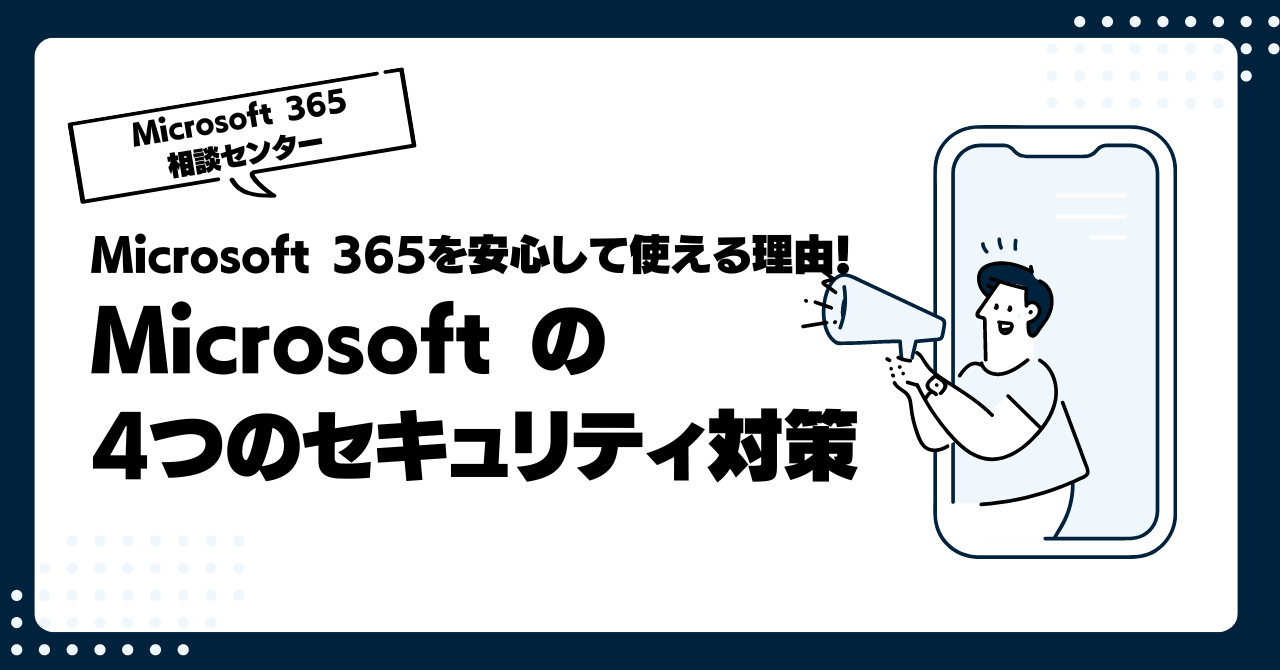 Microsoft 365
相談センター

Microsoft 365を安心して使える理由!

Microsoft の
4つのセキュリティ対策